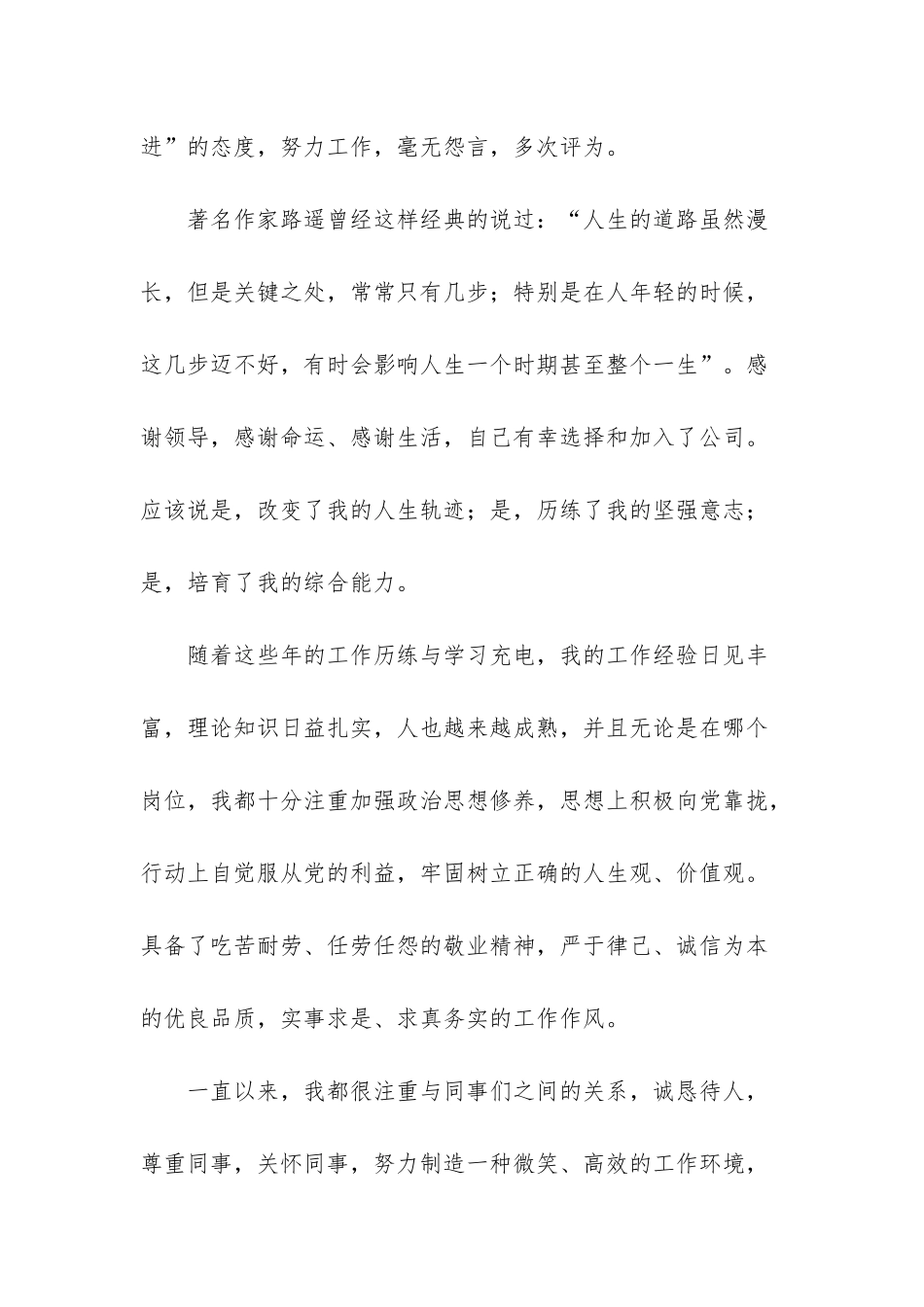 进”的态度，努力工作，毫无怨言，多次评为。

著名作家路遥曾经这样经典的说过：“人生的道路虽然漫长，但是关键之处，常常只有几步；特别是在人年轻的时候，这几步迈不好，有时会影响人生一个时期甚至整个一生”。感谢领导，感谢命运、感谢生活，自己有幸选择和加入了公司。应该说是，改变了我的人生轨迹；是，历练了我的坚强意志；是，培育了我的综合能力。

随着这些年的工作历练与学习充电，我的工作经验日见丰富，理论知识日益扎实，人也越来越成熟，并且无论是在哪个岗位，我都十分注重加强政治思想修养，思想上积极向党靠拢，行动上自觉服从党的利益，牢固树立正确的人生观、价值观。具备了吃苦耐劳、任劳任怨的敬业精神，严于律己、诚信为本的优良品质，实事求是、求真务实的工作作风。

一直以来，我都很注重与同事们之间的关系，诚恳待人，尊重同事，关怀同事，努力制造一种微笑、高效的工作环境，